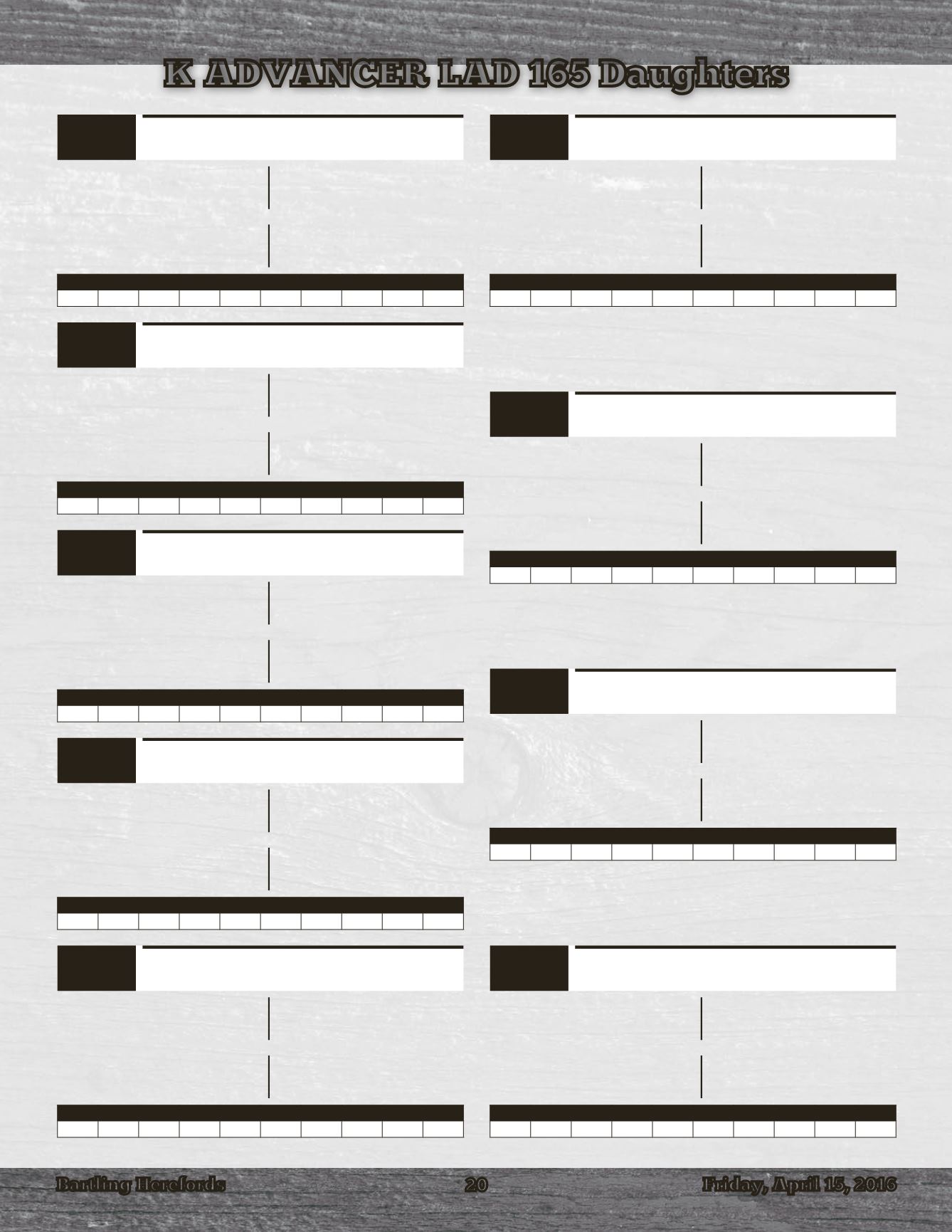 K ADVANCER LAD 165 Daughters

Bartling Herefords 20 Friday, April 15, 2016